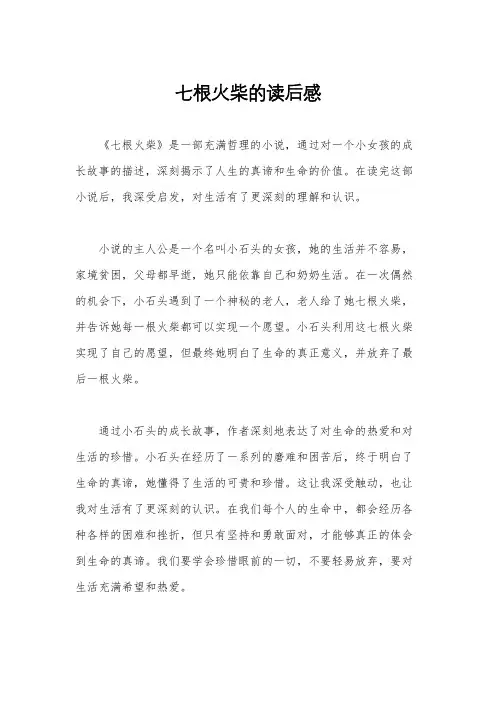 七根火柴的读后感

《七根火柴》是一部充满哲理的小说，通过对一个小女孩的成长故事的描述，深刻揭示了人生的真谛和生命的价值。在读完这部小说后，我深受启发，对生活有了更深刻的理解和认识。

小说的主人公是一个名叫小石头的女孩，她的生活并不容易，家境贫困，父母都早逝，她只能依靠自己和奶奶生活。在一次偶然的机会下，小石头遇到了一个神秘的老人，老人给了她七根火柴，并告诉她每一根火柴都可以实现一个愿望。小石头利用这七根火柴实现了自己的愿望，但最终她明白了生命的真正意义，并放弃了最后一根火柴。

通过小石头的成长故事，作者深刻地表达了对生命的热爱和对生活的珍惜。小石头在经历了一系列的磨难和困苦后，终于明白了生命的真谛，她懂得了生活的可贵和珍惜。这让我深受触动，也让我对生活有了更深刻的认识。在我们每个人的生命中，都会经历各种各样的困难和挫折，但只有坚持和勇敢面对，才能够真正的体会到生命的真谛。我们要学会珍惜眼前的一切，不要轻易放弃，要对生活充满希望和热爱。